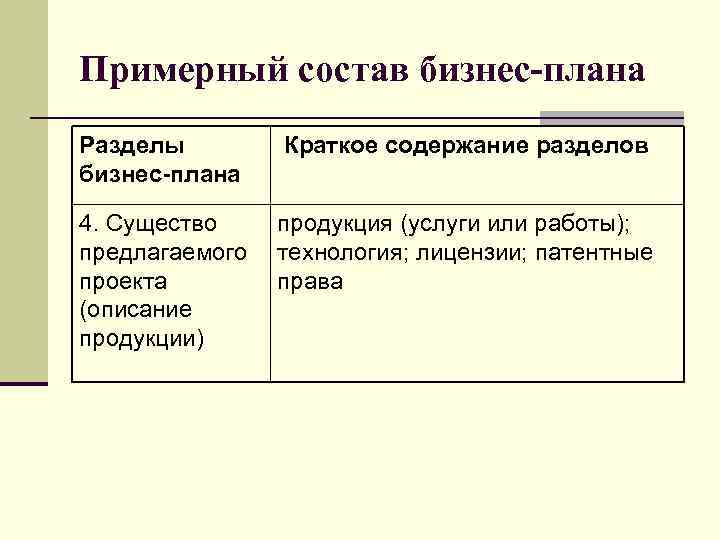 Примерный состав бизнес-плана

| Разделы бизнес-плана | Краткое содержание разделов |
|---|---|
| 4. Существо предлагаемого проекта (описание продукции) | продукция (услуги или работы); технология; лицензии; патентные права |